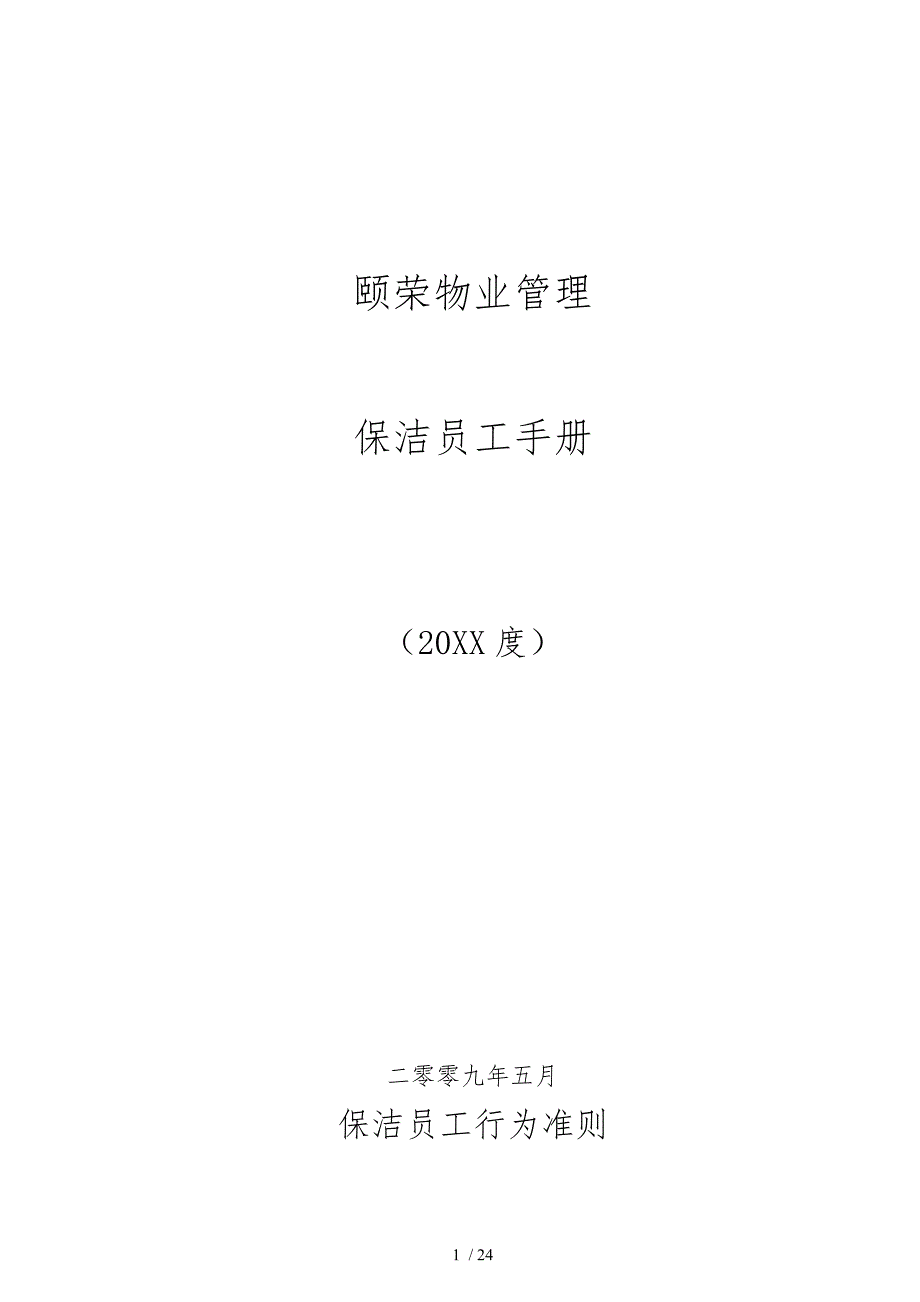 颐荣物业管理

保洁员工手册

（20XX 度）

二零零九年五月

保洁员工行为准则

1 / 24